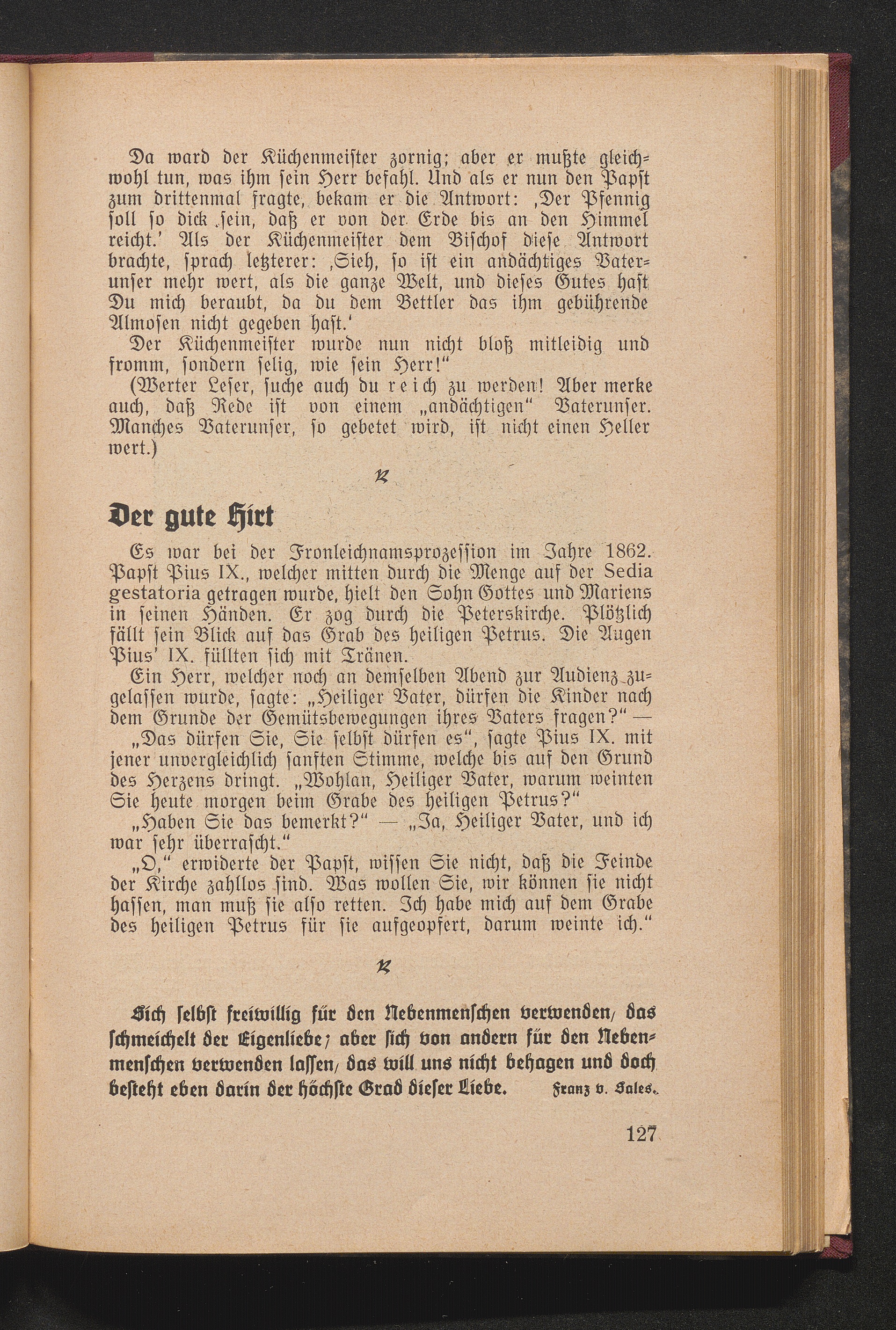 Da ward der Küchenmeister zornig; aber er mußte gleichwohl tun, was ihm sein Herr befahl. Und als er nun den Papst zum drittenmal fragte, bekam er die Antwort: ‚Der Pfennig soll so dick sein, daß er von der Erde bis an den Himmel reicht.' Als der Küchenmeister dem Bischof diese Antwort brachte, sprach letzterer: ‚Sieh, so ist ein andächtiges Vaterunser mehr wert, als die ganze Welt, und dieses Gutes hast Du mich beraubt, da du dem Bettler das ihm gebührende Almosen nicht gegeben hast.'

Der Küchenmeister wurde nun nicht bloß mitleidig und fromm, sondern selig, wie sein Herr!"

(Werter Leser, suche auch du reich zu werden! Aber merke auch, daß Rede ist von einem „andächtigen" Vaterunser. Manches Vaterunser, so gebetet wird, ist nicht einen Heller wert.)

Der gute Hirt

Es war bei der Fronleichnamsprozession im Jahre 1862. Papst Pius IX., welcher mitten durch die Menge auf der Sedia gestatoria getragen wurde, hielt den Sohn Gottes und Mariens in seinen Händen. Er zog durch die Peterskirche. Plötzlich fällt sein Blick auf das Grab des heiligen Petrus. Die Augen Pius' IX. füllten sich mit Tränen.

Ein Herr, welcher noch an demselben Abend zur Audienz zugelassen wurde, sagte: „Heiliger Vater, dürfen die Kinder nach dem Grunde der Gemütsbewegungen ihres Vaters fragen?" —

„Das dürfen Sie, Sie selbst dürfen es", sagte Pius IX. mit jener unvergleichlich sanften Stimme, welche bis auf den Grund des Herzens dringt. „Wohlan, Heiliger Vater, warum weinten Sie heute morgen beim Grabe des heiligen Petrus?"

„Haben Sie das bemerkt?" — „Ja, Heiliger Vater, und ich war sehr überrascht."

„O," erwiderte der Papst, wissen Sie nicht, daß die Feinde der Kirche zahllos sind. Was wollen Sie, wir können sie nicht hassen, man muß sie also retten. Ich habe mich auf dem Grabe des heiligen Petrus für sie aufgeopfert, darum weinte ich."

Sich selbst freiwillig für den Nebenmenschen verwenden, das schmeichelt der Eigenliebe; aber sich von andern für den Nebenmenschen verwenden lassen, das will uns nicht behagen und doch besteht eben darin der höchste Grad dieser Liebe. Franz v. Sales.

127